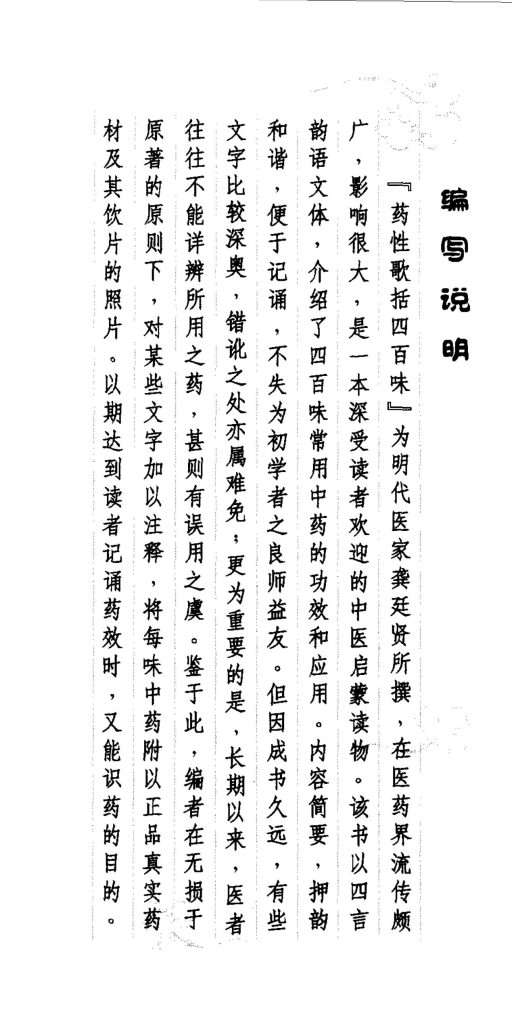 编写说明

『药性歌括四百味』为明代医家龚廷贤所撰，在医药界流传颇广，影响很大，是一本深受读者欢迎的中医启蒙读物。该书以四言韵语文体，介绍了四百味常用中药的功效和应用。内容简要，押韵和谐，便于记诵，不失为初学者之良师益友。但因成书久远，有些文字比较深奥，错讹之处亦属难免；更为重要的是，长期以来，医者往往不能详辨所用之药，甚则有误用之虞。鉴于此，编者在无损于原著的原则下，对某些文字加以注释，将每味中药附以正品真实药材及其饮片的照片。以期达到读者记诵药效时，又能识药的目的。